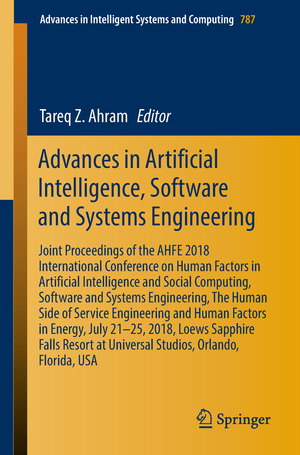 Advances in Intelligent Systems and Computing 787

Tareq Z. Ahram Editor

Advances in Artificial Intelligence, Software and Systems Engineering

Joint Proceedings of the AHFE 2018 International Conference on Human Factors in Artificial Intelligence and Social Computing, Software and Systems Engineering, The Human Side of Service Engineering and Human Factors in Energy, July 21–25, 2018, Loews Sapphire Falls Resort at Universal Studios, Orlando, Florida, USA

Springer